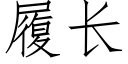 履长